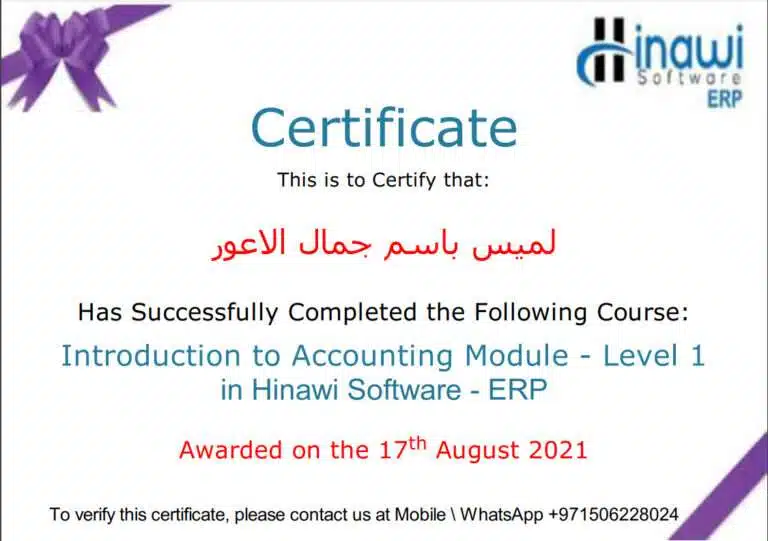 Hinawi Software ERP

Certificate

This is to Certify that:

لميس باسم جمال الاعور

Has Successfully Completed the Following Course:

Introduction to Accounting Module - Level 1 in Hinawi Software - ERP

Awarded on the 17$^{th}$ August 2021

To verify this certificate, please contact us at Mobile \ WhatsApp +971506228024